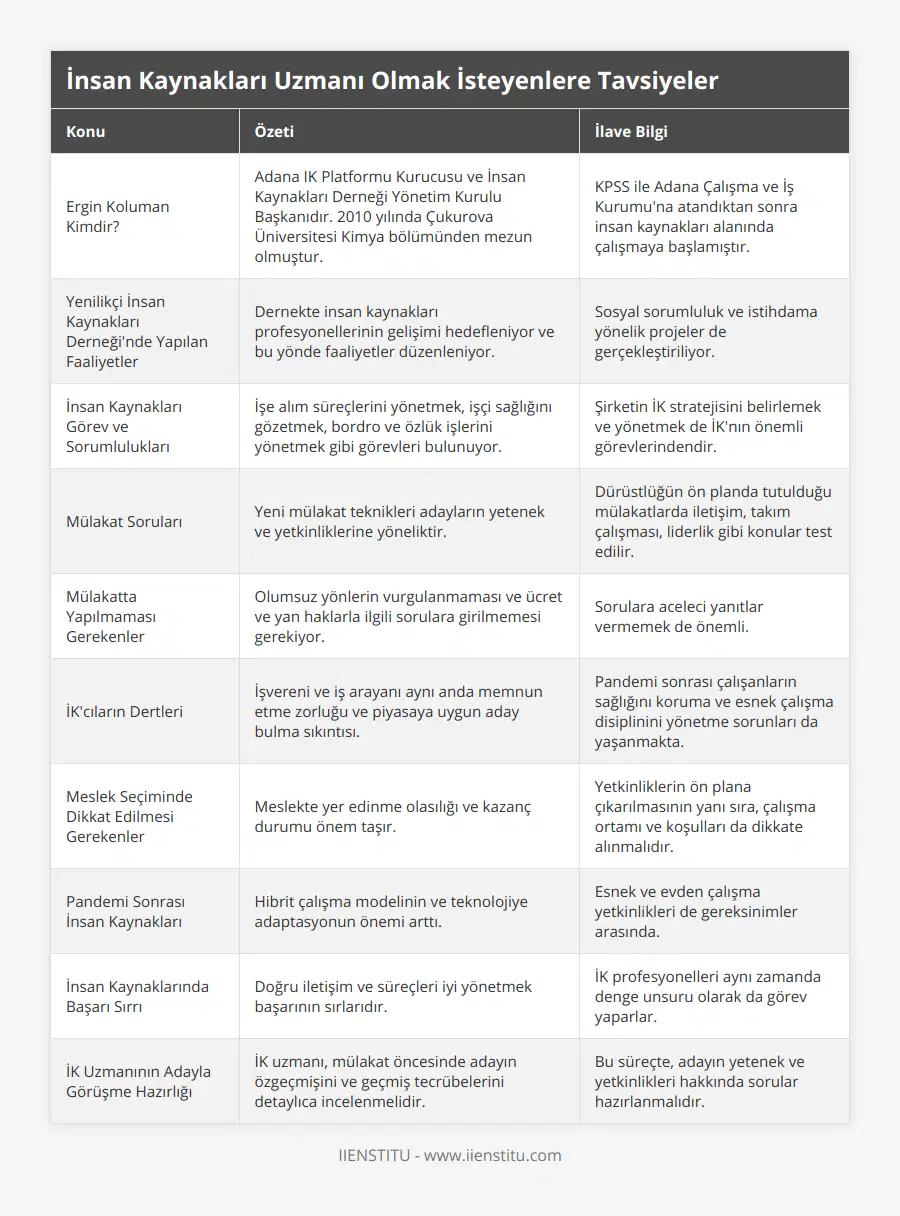 İnsan Kaynakları Uzmanı Olmak İsteyenlere Tavsiyeler

| Konu | Özeti | İlave Bilgi |
|---|---|---|
| Ergin Koluman Kimdir? | Adana IK Platformu Kurucusu ve İnsan Kaynakları Derneği Yönetim Kurulu Başkanıdır. 2010 yılında Çukurova Üniversitesi Kimya bölümünden mezun olmuştur. | KPSS ile Adana Çalışma ve İş Kurumu'na atandıktan sonra insan kaynakları alanında çalışmaya başlamıştır. |
| Yenilikçi İnsan Kaynakları Derneği'nde Yapılan Faaliyetler | Dernekte insan kaynakları profesyonellerinin gelişimi hedefleniyor ve bu yönde faaliyetler düzenleniyor. | Sosyal sorumluluk ve istihdama yönelik projeler de gerçekleştiriliyor. |
| İnsan Kaynakları Görev ve Sorumlulukları | İşe alım süreçlerini yönetmek, işçi sağlığını gözetmek, bordro ve özlük işlerini yönetmek gibi görevleri bulunuyor. | Şirketin İK stratejisini belirlemek ve yönetmek de İK'nın önemli görevlerindendir. |
| Mülakat Soruları | Yeni mülakat teknikleri adayların yetenek ve yetkinliklerine yöneliktir. | Dürüstlüğün ön planda tutulduğu mülakatlarda iletişim, takım çalışması, liderlik gibi konular test edilir. |
| Mülakatta Yapılmaması Gerekenler | Olumsuz yönlerin vurgulanmaması ve ücret ve yan haklarla ilgili sorulara girilmemesi gerekiyor. | Sorulara aceleci yanıtlar vermemek de önemli. |
| İK'cıların Dertleri | İşvereni ve iş arayanı aynı anda memnun etme zorluğu ve piyasaya uygun aday bulma sıkıntısı. | Pandemi sonrası çalışanların sağlığını koruma ve esnek çalışma disiplinini yönetme sorunları da yaşanmakta. |
| Meslek Seçiminde Dikkat Edilmesi Gerekenler | Meslekte yer edinme olasılığı ve kazanç durumu önem taşır. | Yetkinliklerin ön plana çıkarılmasının yanı sıra, çalışma ortamı ve koşulları da dikkate alınmalıdır. |
| Pandemi Sonrası İnsan Kaynakları | Hibrit çalışma modelinin ve teknolojiye adaptasyonun önemi arttı. | Esnek ve evden çalışma yetkinlikleri de gereksinimler arasında. |
| İnsan Kaynaklarında Başarı Sırrı | Doğru iletişim ve süreçleri iyi yönetmek başarının sırlarıdır. | İK profesyonelleri aynı zamanda denge unsuru olarak da görev yaparlar. |
| İK Uzmanının Adayla Görüşme Hazırlığı | İK uzmanı, mülakat öncesinde adayın özgeçmişini ve geçmiş tecrübelerini detaylıca incelenmelidir. | Bu süreçte, adayın yetenek ve yetkinlikleri hakkında sorular hazırlanmalıdır. |

IIENSTITU - www.iienstitu.com